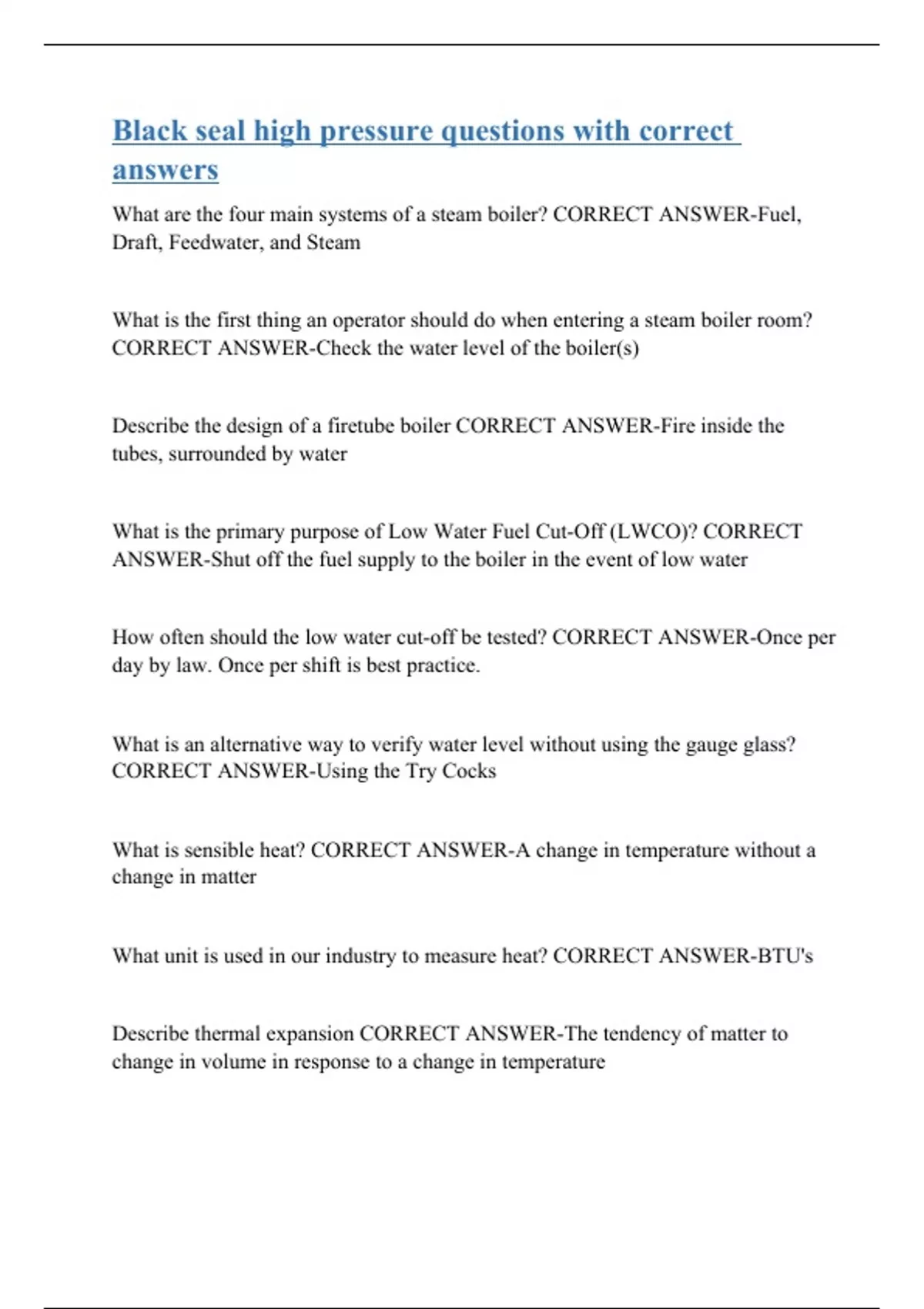 Black seal high pressure questions with correct answers

What are the four main systems of a steam boiler? CORRECT ANSWER-Fuel, Draft, Feedwater, and Steam

What is the first thing an operator should do when entering a steam boiler room? CORRECT ANSWER-Check the water level of the boiler(s)

Describe the design of a firetube boiler CORRECT ANSWER-Fire inside the tubes, surrounded by water

What is the primary purpose of Low Water Fuel Cut-Off (LWCO)? CORRECT ANSWER-Shut off the fuel supply to the boiler in the event of low water

How often should the low water cut-off be tested? CORRECT ANSWER-Once per day by law. Once per shift is best practice.

What is an alternative way to verify water level without using the gauge glass? CORRECT ANSWER-Using the Try Cocks

What is sensible heat? CORRECT ANSWER-A change in temperature without a change in matter

What unit is used in our industry to measure heat? CORRECT ANSWER-BTU's

Describe thermal expansion CORRECT ANSWER-The tendency of matter to change in volume in response to a change in temperature